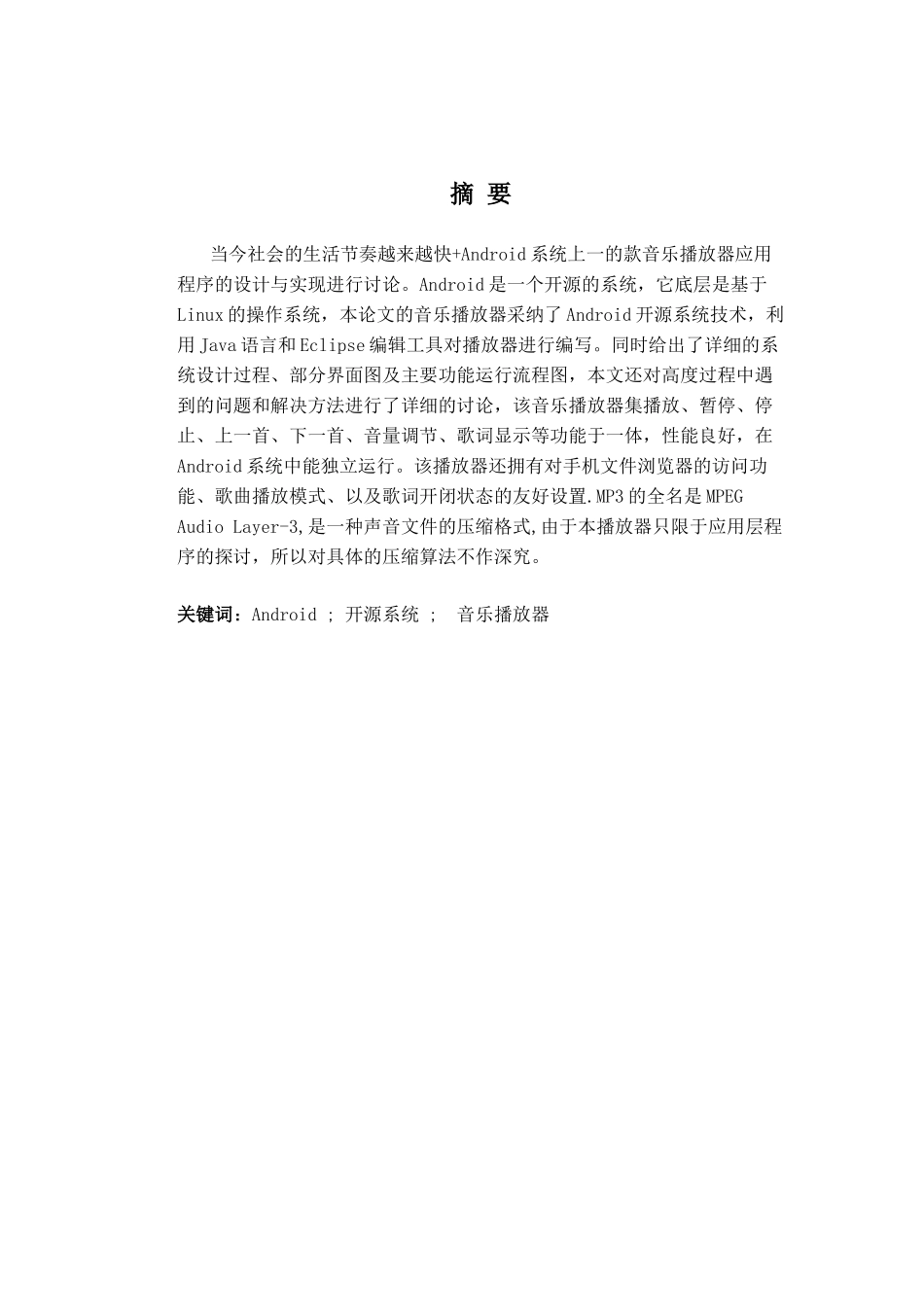 摘 要

当今社会的生活节奏越来越快+Android 系统上一的款音乐播放器应用程序的设计与实现进行讨论。Android 是一个开源的系统，它底层是基于 Linux 的操作系统，本论文的音乐播放器采纳了 Android 开源系统技术，利用 Java 语言和 Eclipse 编辑工具对播放器进行编写。同时给出了详细的系统设计过程、部分界面图及主要功能运行流程图，本文还对高度过程中遇到的问题和解决方法进行了详细的讨论，该音乐播放器集播放、暂停、停止、上一首、下一首、音量调节、歌词显示等功能于一体，性能良好，在 Android 系统中能独立运行。该播放器还拥有对手机文件浏览器的访问功能、歌曲播放模式、以及歌词开闭状态的友好设置.MP3 的全名是 MPEG Audio Layer-3,是一种声音文件的压缩格式,由于本播放器只限于应用层程序的探讨，所以对具体的压缩算法不作深究。

关键词：Android ; 开源系统 ;  音乐播放器